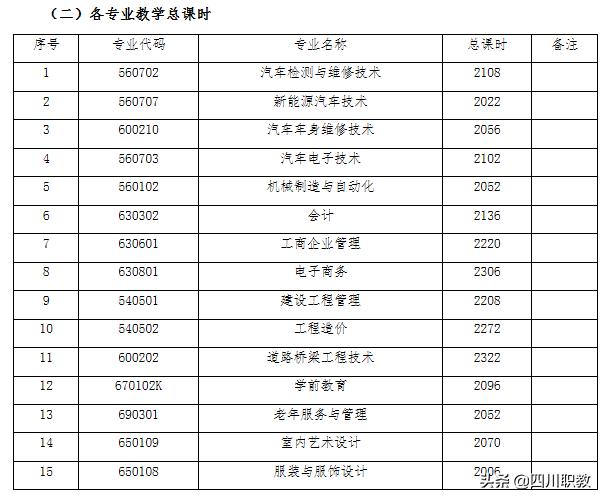 （二）各专业教学总课时

| 序号 | 专业代码 | 专业名称 | 总课时 | 备注 |
|---|---|---|---|---|
| 1 | 560702 | 汽车检测与维修技术 | 2108 | |
| 2 | 560707 | 新能源汽车技术 | 2022 | |
| 3 | 600210 | 汽车车身维修技术 | 2056 | |
| 4 | 560703 | 汽车电子技术 | 2102 | |
| 5 | 560102 | 机械制造与自动化 | 2052 | |
| 6 | 630302 | 会计 | 2136 | |
| 7 | 630601 | 工商企业管理 | 2220 | |
| 8 | 630801 | 电子商务 | 2306 | |
| 9 | 540501 | 建设工程管理 | 2208 | |
| 10 | 540502 | 工程造价 | 2272 | |
| 11 | 600202 | 道路桥梁工程技术 | 2322 | |
| 12 | 670102K | 学前教育 | 2096 | |
| 13 | 690301 | 老年服务与管理 | 2052 | |
| 14 | 650109 | 室内艺术设计 | 2070 | |
| 15 | 650108 | 服装与服饰设计 | 2006 | |

头条 @四川职教